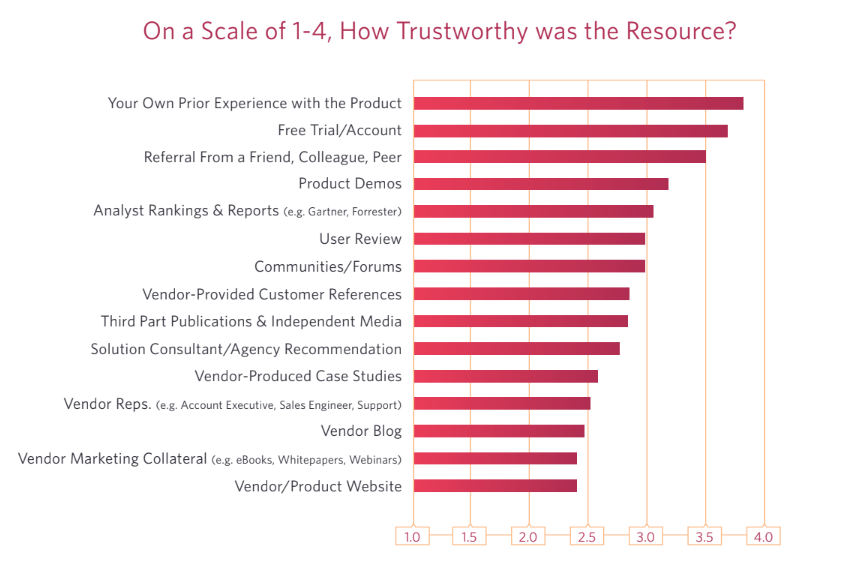 On a Scale of 1-4, How Trustworthy was the Resource?

Your Own Prior Experience with the Product
Free Trial/Account
Referral From a Friend, Colleague, Peer
Product Demos
Analyst Rankings & Reports (e.g. Gartner, Forrester)
User Review
Communities/Forums
Vendor-Provided Customer References
Third Part Publications & Independent Media
Solution Consultant/Agency Recommendation
Vendor-Produced Case Studies
Vendor Reps. (e.g. Account Executive, Sales Engineer, Support)
Vendor Blog
Vendor Marketing Collateral (e.g. eBooks, Whitepapers, Webinars)
Vendor/Product Website

1.0 1.5 2.0 2.5 3.0 3.5 4.0